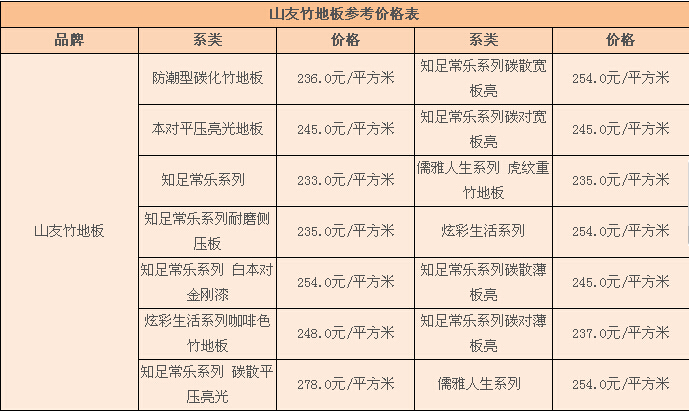 山友竹地板参考价格表

| 品牌 | 系类 | 价格 | 系类 | 价格 |
|---|---|---|---|---|
| 山友竹地板 | 防潮型碳化竹地板 | 236.0元/平方米 | 知足常乐系列碳散宽板亮 | 254.0元/平方米 |
| | 本对平压亮光地板 | 245.0元/平方米 | 知足常乐系列碳对宽板亮 | 245.0元/平方米 |
| | 知足常乐系列 | 233.0元/平方米 | 儒雅人生系列 虎纹重竹地板 | 235.0元/平方米 |
| | 知足常乐系列耐磨侧压板 | 235.0元/平方米 | 炫彩生活系列 | 254.0元/平方米 |
| | 知足常乐系列 白本对金刚漆 | 254.0元/平方米 | 知足常乐系列碳散薄板亮 | 245.0元/平方米 |
| | 炫彩生活系列咖啡色竹地板 | 248.0元/平方米 | 知足常乐系列碳对薄板亮 | 237.0元/平方米 |
| | 知足常乐系列 碳散平压亮光 | 278.0元/平方米 | 儒雅人生系列 | 254.0元/平方米 |